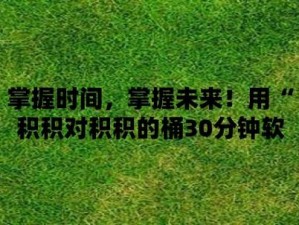 掌握时间，掌握未来！用“积积对积积的桶30分钟软